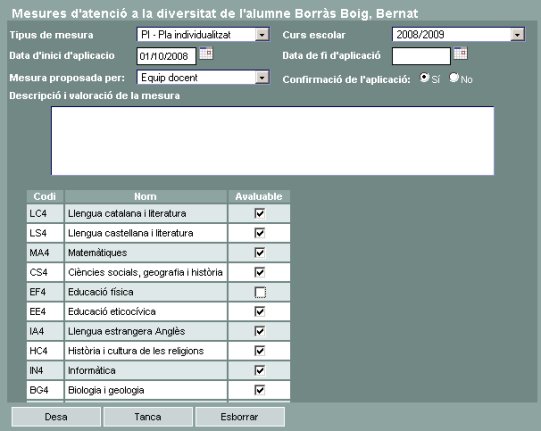 Mesures d'atenció a la diversitat de l'alumne Borràs Boig, Bernat

Tipus de mesura PI - Pla individualitzat
Curs escolar 2008/2009
Data d'inici d'aplicacio 01/10/2008
Data de fi d'aplicació
Mesura proposada per: Equip docent
Confirmació de l'aplicació: Sí No
Descripció i valoració de la mesura

| Codi | Nom | Avaluable |
|---|---|---|
| LC4 | Llengua catalana i literatura | ☑ |
| LS4 | Llengua castellana i literatura | ☑ |
| MA4 | Matemàtiques | ☑ |
| CS4 | Ciències socials, geografia i història | ☑ |
| EF4 | Educació física | ☐ |
| EE4 | Educació eticocívica | ☑ |
| IA4 | Llengua estrangera Anglès | ☑ |
| HC4 | Història i cultura de les religions | ☑ |
| IN4 | Informàtica | ☑ |
| BG4 | Biologia i geologia | ☑ |

Desa Tanca Esborrar